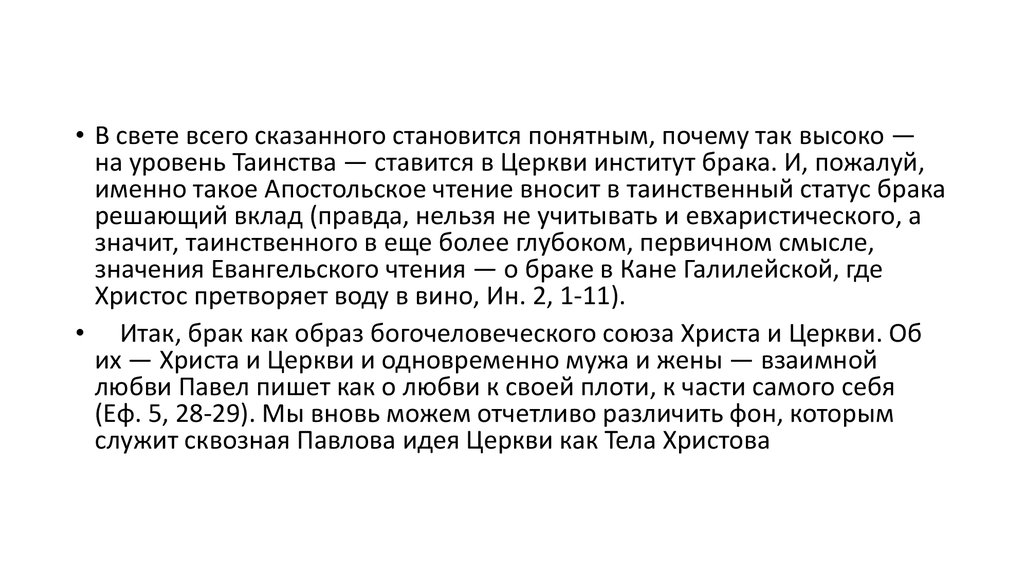 • В свете всего сказанного становится понятным, почему так высоко — на уровень Таинства — ставится в Церкви институт брака. И, пожалуй, именно такое Апостольское чтение вносит в таинственный статус брака решающий вклад (правда, нельзя не учитывать и евхаристического, а значит, таинственного в еще более глубоком, первичном смысле, значения Евангельского чтения — о браке в Кане Галилейской, где Христос претворяет воду в вино, Ин. 2, 1-11).

• Итак, брак как образ богочеловеческого союза Христа и Церкви. Об их — Христа и Церкви и одновременно мужа и жены — взаимной любви Павел пишет как о любви к своей плоти, к части самого себя (Еф. 5, 28-29). Мы вновь можем отчетливо различить фон, которым служит сквозная Павлова идея Церкви как Тела Христова